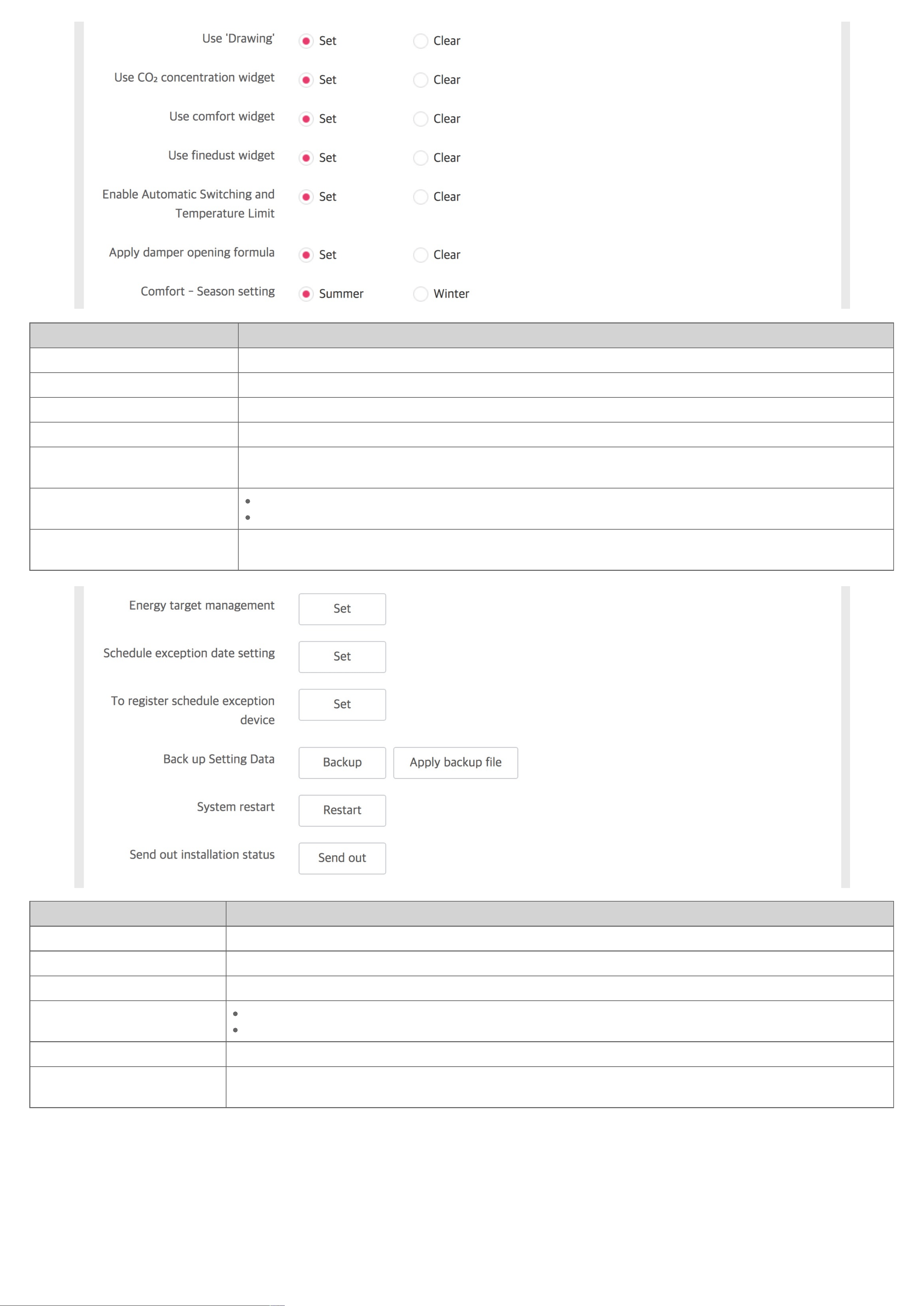 Use 'Drawing' Set Clear

Use $CO_2$ concentration widget Set Clear

Use comfort widget Set Clear

Use finedust widget Set Clear

Enable Automatic Switching and Temperature Limit Set Clear

Apply damper opening formula Set Clear

Comfort - Season setting Summer Winter

Energy target management Set

Schedule exception date setting Set

To register schedule exception device Set

Back up Setting Data Backup Apply backup file

System restart Restart

Send out installation status Send out